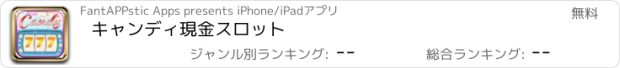 Candy
777

FantAPPstic Apps presents iPhone/iPadアプリ
無料
キャンディ現金スロット
ジャンル別ランキング: --
総合ランキング: --